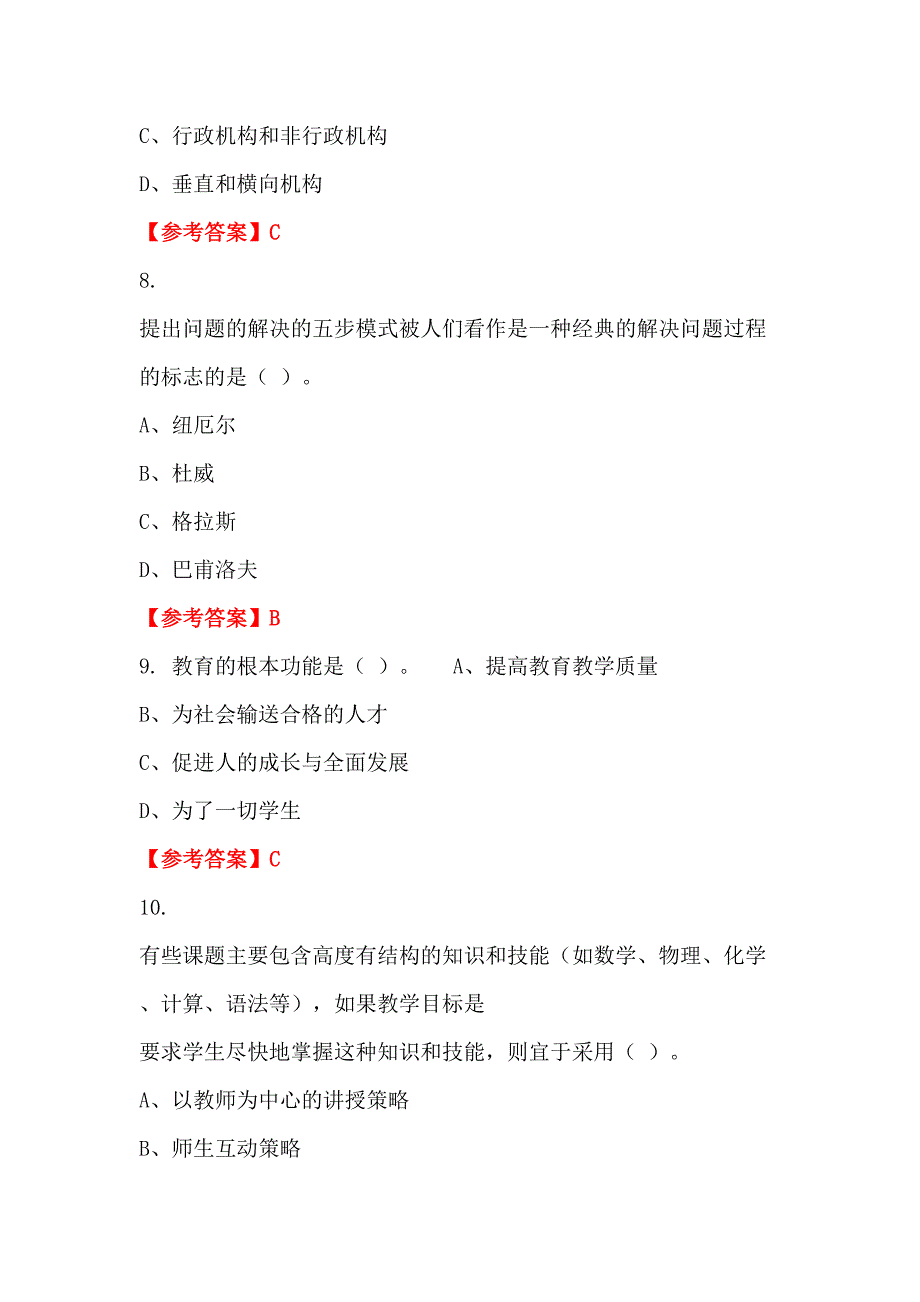 C、行政机构和非行政机构

D、垂直和横向机构

【参考答案】C

8.

提出问题的解决的五步模式被人们看作是一种经典的解决问题过程的标志的是（ ）。

A、纽厄尔

B、杜威

C、格拉斯

D、巴甫洛夫

【参考答案】B

9. 教育的根本功能是（ ）。 A、提高教育教学质量

B、为社会输送合格的人才

C、促进人的成长与全面发展

D、为了一切学生

【参考答案】C

10.

有些课题主要包含高度有结构的知识和技能（如数学、物理、化学、计算、语法等），如果教学目标是

要求学生尽快地掌握这种知识和技能，则宜于采用（ ）。

A、以教师为中心的讲授策略

B、师生互动策略